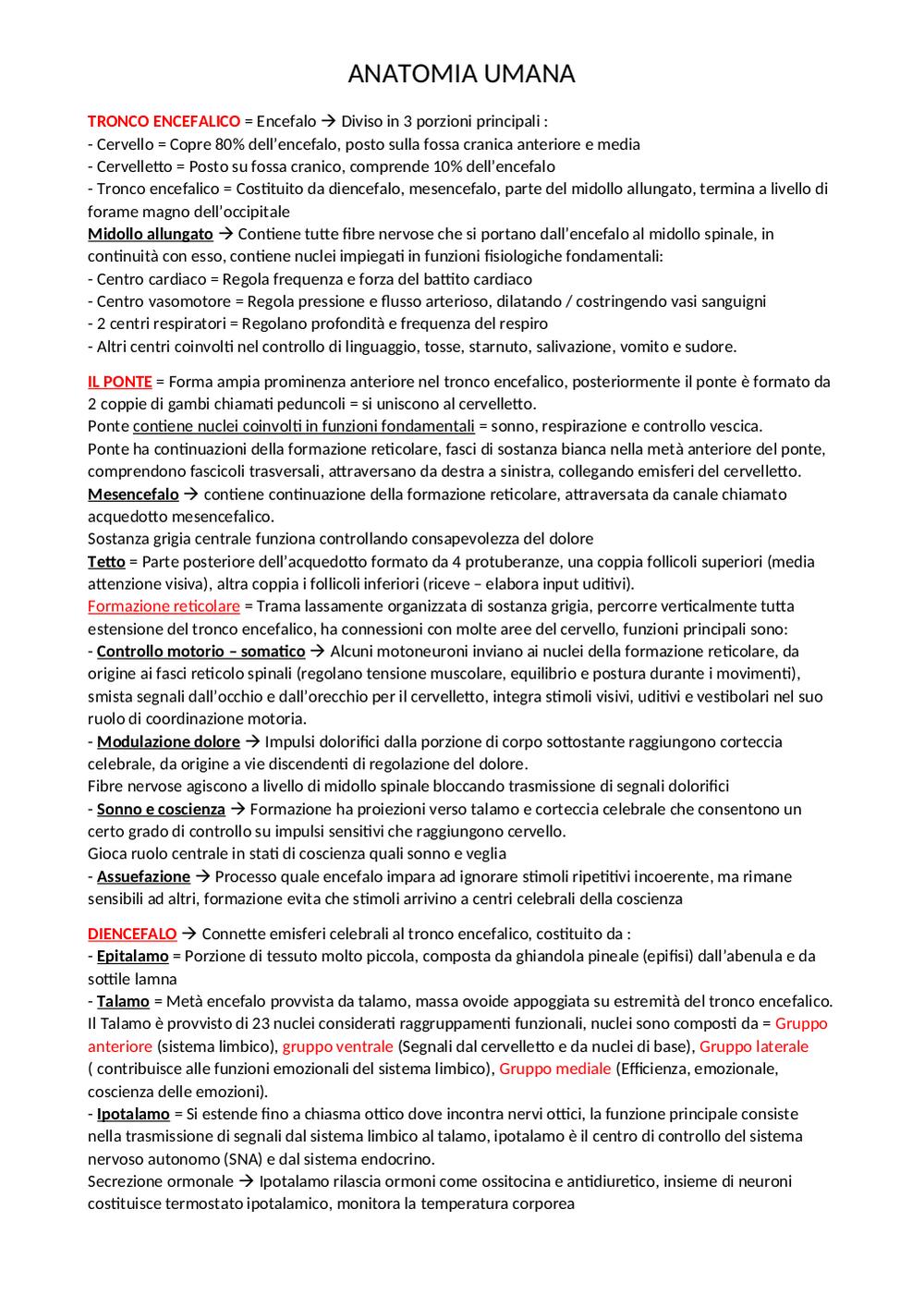 ANATOMIA UMANA

TRONCO ENCEFALICO = Encefalo → Diviso in 3 porzioni principali :
- Cervello = Copre 80% dell'encefalo, posto sulla fossa cranica anteriore e media
- Cervelletto = Posto su fossa cranico, comprende 10% dell'encefalo
- Tronco encefalico = Costituito da diencefalo, mesencefalo, parte del midollo allungato, termina a livello di forame magno dell'occipitale
Midollo allungato → Contiene tutte fibre nervose che si portano dall'encefalo al midollo spinale, in continuità con esso, contiene nuclei impiegati in funzioni fisiologiche fondamentali:
- Centro cardiaco = Regola frequenza e forza del battito cardiaco
- Centro vasomotore = Regola pressione e flusso arterioso, dilatando / costringendo vasi sanguigni
- 2 centri respiratori = Regolano profondità e frequenza del respiro
- Altri centri coinvolti nel controllo di linguaggio, tosse, starnuto, salivazione, vomito e sudore.

IL PONTE = Forma ampia prominenza anteriore nel tronco encefalico, posteriormente il ponte è formato da 2 coppie di gambi chiamati peduncoli = si uniscono al cervelletto.
Ponte contiene nuclei coinvolti in funzioni fondamentali = sonno, respirazione e controllo vescica.
Ponte ha continuazioni della formazione reticolare, fasci di sostanza bianca nella metà anteriore del ponte, comprendono fascicoli trasversali, attraversano da destra a sinistra, collegando emisferi del cervelletto.
Mesencefalo → contiene continuazione della formazione reticolare, attraversata da canale chiamato acquedotto mesencefalico.
Sostanza grigia centrale funziona controllando consapevolezza del dolore
Tetto = Parte posteriore dell'acquedotto formato da 4 protuberanze, una coppia follicoli superiori (media attenzione visiva), altra coppia i follicoli inferiori (riceve – elabora input uditivi).
Formazione reticolare = Trama lassamente organizzata di sostanza grigia, percorre verticalmente tutta estensione del tronco encefalico, ha connessioni con molte aree del cervello, funzioni principali sono:
- Controllo motorio – somatico → Alcuni motoneuroni inviano ai nuclei della formazione reticolare, da origine ai fasci reticolo spinali (regolano tensione muscolare, equilibrio e postura durante i movimenti), smista segnali dall'occhio e dall'orecchio per il cervelletto, integra stimoli visivi, uditivi e vestibolari nel suo ruolo di coordinazione motoria.
- Modulazione dolore → Impulsi dolorifici dalla porzione di corpo sottostante raggiungono corteccia celebrale, da origine a vie discendenti di regolazione del dolore.
Fibre nervose agiscono a livello di midollo spinale bloccando trasmissione di segnali dolorifici
- Sonno e coscienza → Formazione ha proiezioni verso talamo e corteccia celebrale che consentono un certo grado di controllo su impulsi sensitivi che raggiungono cervello.
Gioca ruolo centrale in stati di coscienza quali sonno e veglia
- Assuefazione → Processo quale encefalo impara ad ignorare stimoli ripetitivi incoerente, ma rimane sensibili ad altri, formazione evita che stimoli arrivino a centri celebrali della coscienza

DIENCEFALO → Connette emisferi celebrali al tronco encefalico, costituito da :
- Epitalamo = Porzione di tessuto molto piccola, composta da ghiandola pineale (epifisi) dall'abenula e da sottile lamna
- Talamo = Metà encefalo provvista da talamo, massa ovoide appoggiata su estremità del tronco encefalico.
Il Talamo è provvisto di 23 nuclei considerati raggruppamenti funzionali, nuclei sono composti da = Gruppo anteriore (sistema limbico), gruppo ventrale (Segnali dal cervelletto e da nuclei di base), Gruppo laterale ( contribuisce alle funzioni emozionali del sistema limbico), Gruppo mediale (Efficienza, emozionale, coscienza delle emozioni).
- Ipotalamo = Si estende fino a chiasma ottico dove incontra nervi ottici, la funzione principale consiste nella trasmissione di segnali dal sistema limbico al talamo, ipotalamo è il centro di controllo del sistema nervoso autonomo (SNA) e dal sistema endocrino.
Secrezione ormonale → Ipotalamo rilascia ormoni come ossitocina e antidiuretico, insieme di neuroni costituisce termostato ipotalamico, monitora la temperatura corporea